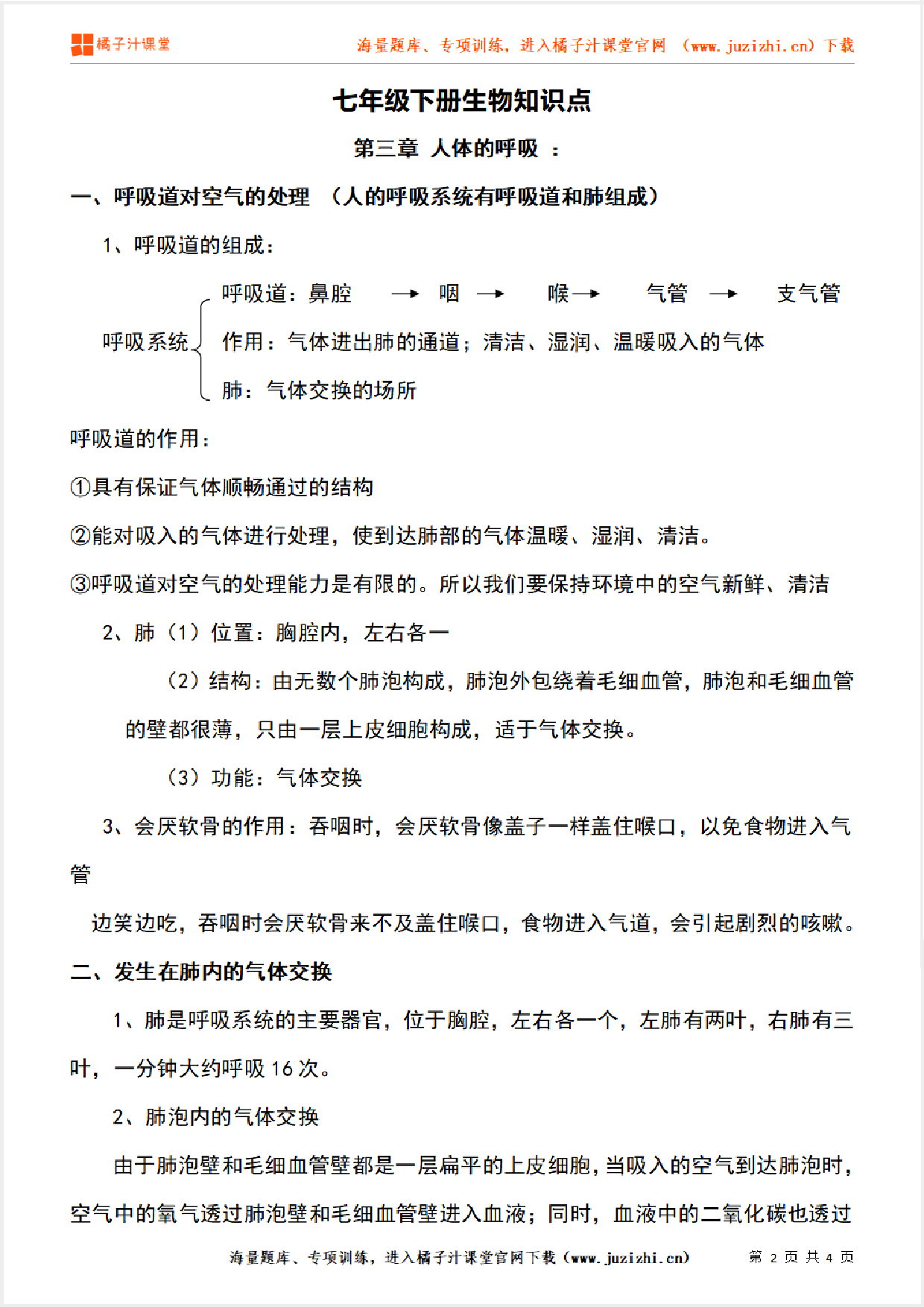 橘子汁课堂

海量题库、专项训练，进入橘子汁课堂官网 （www.juzizhi.cn）下载

七年级下册生物知识点

第三章 人体的呼吸 ：

一、呼吸道对空气的处理 （人的呼吸系统有呼吸道和肺组成）

1、呼吸道的组成：

呼吸系统

呼吸道：鼻腔 → 咽 → 喉 → 气管 → 支气管

作用：气体进出肺的通道；清洁、湿润、温暖吸入的气体

肺：气体交换的场所

呼吸道的作用：

①具有保证气体顺畅通过的结构

②能对吸入的气体进行处理，使到达肺部的气体温暖、湿润、清洁。

③呼吸道对空气的处理能力是有限的。所以我们要保持环境中的空气新鲜、清洁

2、肺（1）位置：胸腔内，左右各一

（2）结构：由无数个肺泡构成，肺泡外包绕着毛细血管，肺泡和毛细血管的壁都很薄，只由一层上皮细胞构成，适于气体交换。

（3）功能：气体交换

3、会厌软骨的作用：吞咽时，会厌软骨像盖子一样盖住喉口，以免食物进入气管

边笑边吃，吞咽时会厌软骨来不及盖住喉口，食物进入气道，会引起剧烈的咳嗽。

二、发生在肺内的气体交换

1、肺是呼吸系统的主要器官，位于胸腔，左右各一个，左肺有两叶，右肺有三叶，一分钟大约呼吸 16 次。

2、肺泡内的气体交换

由于肺泡壁和毛细血管壁都是一层扁平的上皮细胞，当吸入的空气到达肺泡时，空气中的氧气透过肺泡壁和毛细血管壁进入血液；同时，血液中的二氧化碳也透过

海量题库、专项训练，进入橘子汁课堂官网下载（www.juzizhi.cn） 第 2 页 共 4 页